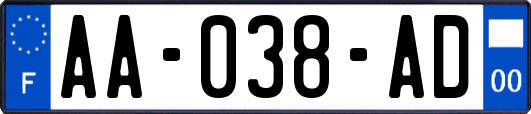 F
AA-038-AD
00